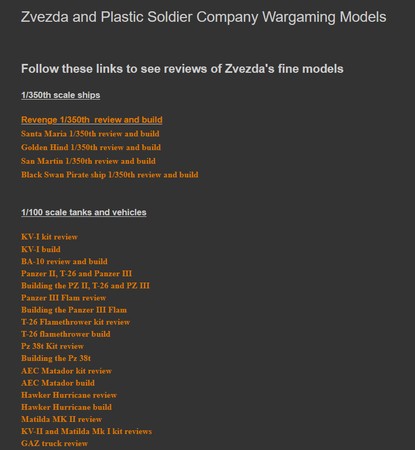 Zvezda and Plastic Soldier Company Wargaming Models

Follow these links to see reviews of Zvezda's fine models

1/350th scale ships

Revenge 1/350th  review and build
Santa Maria 1/350th review and build
Golden Hind 1/350th review and build
San Martin 1/350th review and build
Black Swan Pirate ship 1/350th review and build

1/100 scale tanks and vehicles

KV-I kit review
KV-I build
BA-10 review and build
Panzer II, T-26 and Panzer III
Building the PZ II, T-26 and PZ III
Panzer III Flam review
Building the Panzer III Flam
T-26 Flamethrower kit review
T-26 flamethrower build
Pz 38t Kit review
Building the Pz 38t
AEC Matador kit review
AEC Matador build
Hawker Hurricane review
Hawker Hurricane build
Matilda MK II review
KV-II and Matilda Mk I kit reviews
GAZ truck review